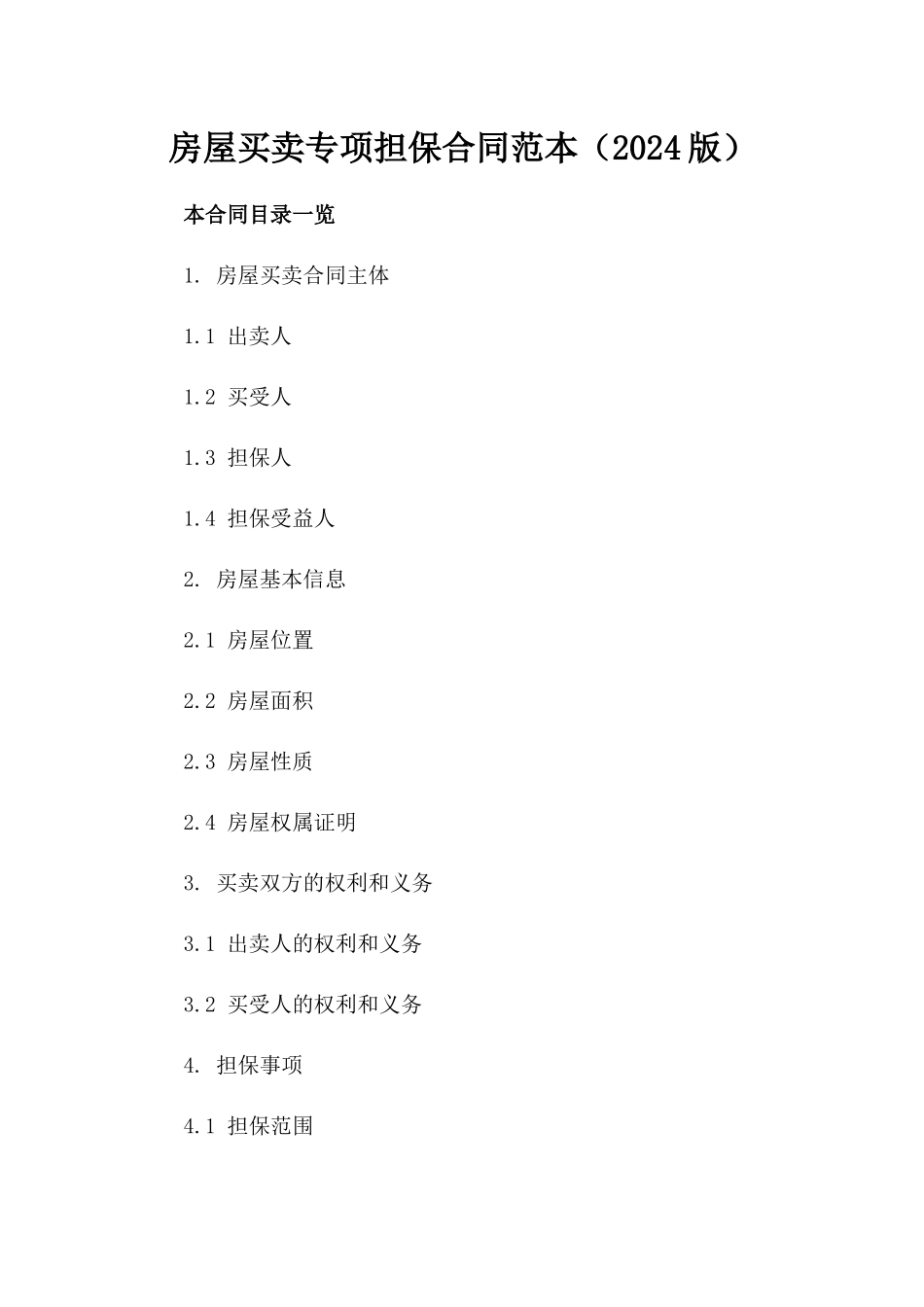 房屋买卖专项担保合同范本（2024版）

本合同目录一览

1. 房屋买卖合同主体

1.1 出卖人

1.2 买受人

1.3 担保人

1.4 担保受益人

2. 房屋基本信息

2.1 房屋位置

2.2 房屋面积

2.3 房屋性质

2.4 房屋权属证明

3. 买卖双方的权利和义务

3.1 出卖人的权利和义务

3.2 买受人的权利和义务

4. 担保事项

4.1 担保范围